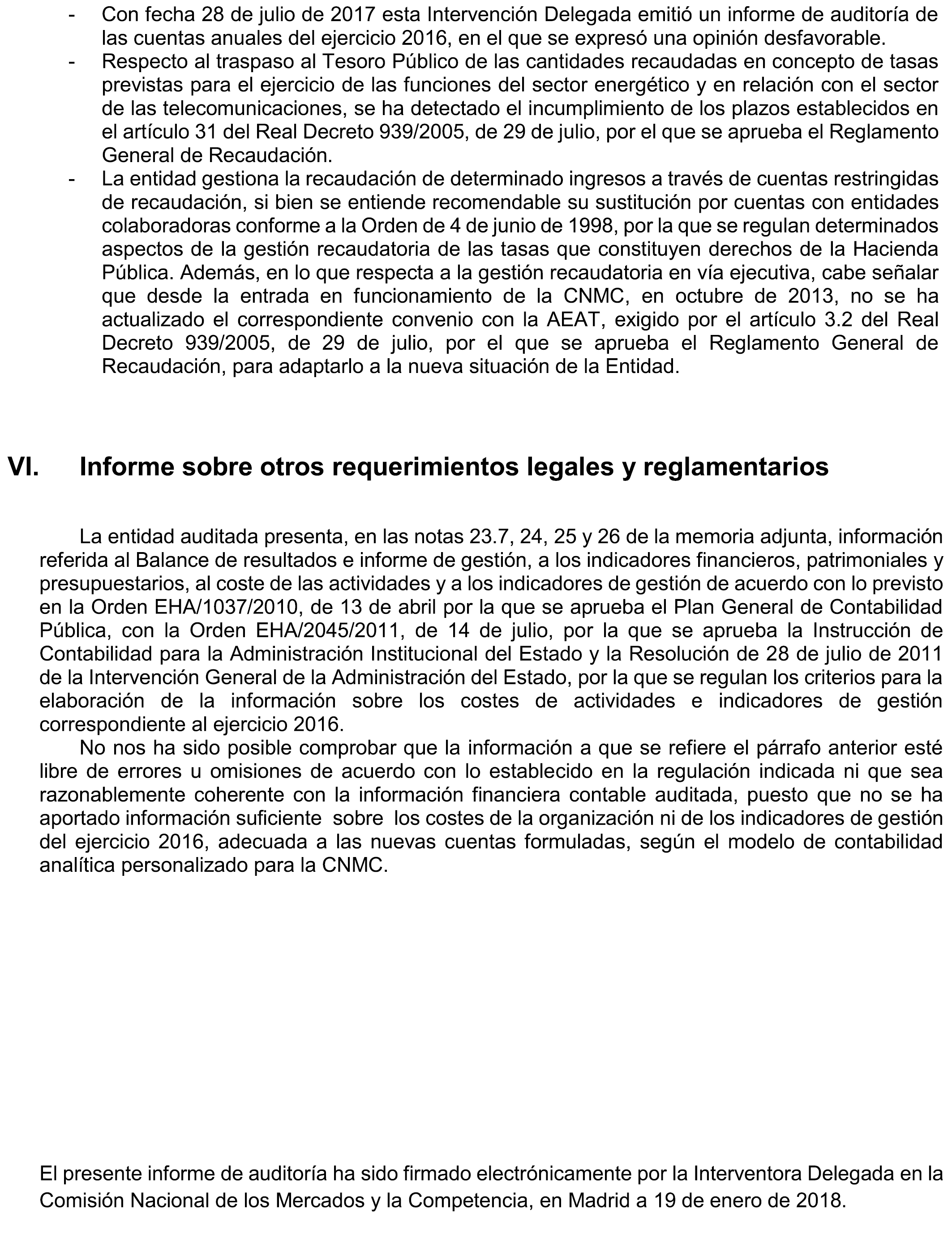 - Con fecha 28 de julio de 2017 esta Intervención Delegada emitió un informe de auditoría de las cuentas anuales del ejercicio 2016, en el que se expresó una opinión desfavorable.
- Respecto al traspaso al Tesoro Público de las cantidades recaudadas en concepto de tasas previstas para el ejercicio de las funciones del sector energético y en relación con el sector de las telecomunicaciones, se ha detectado el incumplimiento de los plazos establecidos en el artículo 31 del Real Decreto 939/2005, de 29 de julio, por el que se aprueba el Reglamento General de Recaudación.
- La entidad gestiona la recaudación de determinado ingresos a través de cuentas restringidas de recaudación, si bien se entiende recomendable su sustitución por cuentas con entidades colaboradoras conforme a la Orden de 4 de junio de 1998, por la que se regulan determinados aspectos de la gestión recaudatoria de las tasas que constituyen derechos de la Hacienda Pública. Además, en lo que respecta a la gestión recaudatoria en vía ejecutiva, cabe señalar que desde la entrada en funcionamiento de la CNMC, en octubre de 2013, no se ha actualizado el correspondiente convenio con la AEAT, exigido por el artículo 3.2 del Real Decreto 939/2005, de 29 de julio, por el que se aprueba el Reglamento General de Recaudación, para adaptarlo a la nueva situación de la Entidad.

VI. Informe sobre otros requerimientos legales y reglamentarios

La entidad auditada presenta, en las notas 23.7, 24, 25 y 26 de la memoria adjunta, información referida al Balance de resultados e informe de gestión, a los indicadores financieros, patrimoniales y presupuestarios, al coste de las actividades y a los indicadores de gestión de acuerdo con lo previsto en la Orden EHA/1037/2010, de 13 de abril por la que se aprueba el Plan General de Contabilidad Pública, con la Orden EHA/2045/2011, de 14 de julio, por la que se aprueba la Instrucción de Contabilidad para la Administración Institucional del Estado y la Resolución de 28 de julio de 2011 de la Intervención General de la Administración del Estado, por la que se regulan los criterios para la elaboración de la información sobre los costes de actividades e indicadores de gestión correspondiente al ejercicio 2016.

No nos ha sido posible comprobar que la información a que se refiere el párrafo anterior esté libre de errores u omisiones de acuerdo con lo establecido en la regulación indicada ni que sea razonablemente coherente con la información financiera contable auditada, puesto que no se ha aportado información suficiente sobre los costes de la organización ni de los indicadores de gestión del ejercicio 2016, adecuada a las nuevas cuentas formuladas, según el modelo de contabilidad analítica personalizado para la CNMC.

El presente informe de auditoría ha sido firmado electrónicamente por la Interventora Delegada en la Comisión Nacional de los Mercados y la Competencia, en Madrid a 19 de enero de 2018.